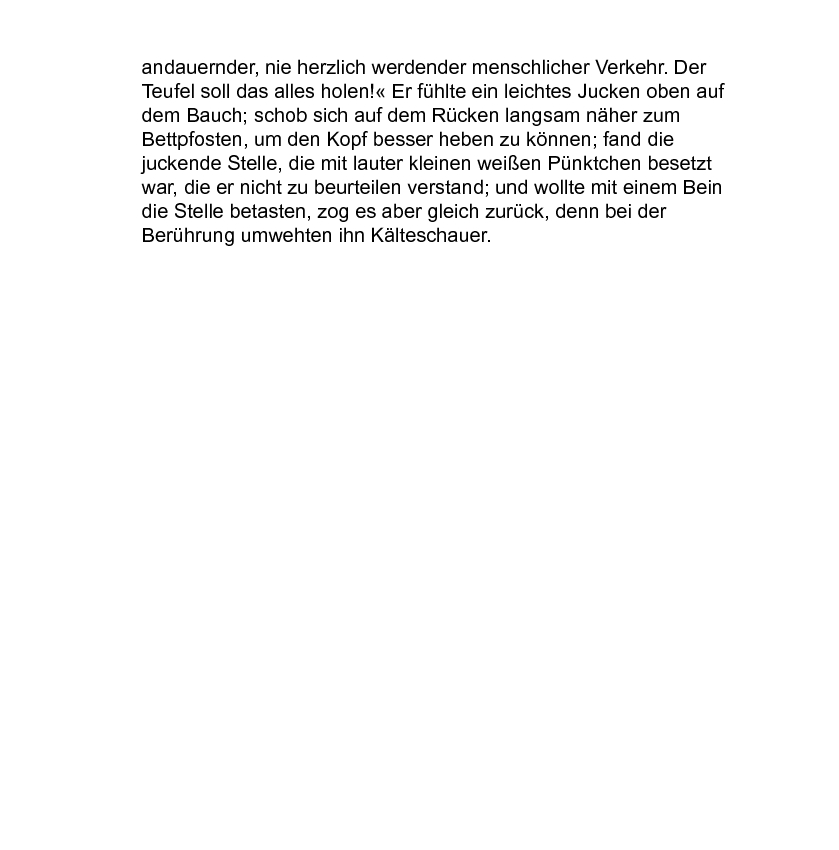 andauernder, nie herzlich werdender menschlicher Verkehr. Der Teufel soll das alles holen!« Er fühlte ein leichtes Jucken oben auf dem Bauch; schob sich auf dem Rücken langsam näher zum Bettpfosten, um den Kopf besser heben zu können; fand die juckende Stelle, die mit lauter kleinen weißen Pünktchen besetzt war, die er nicht zu beurteilen verstand; und wollte mit einem Bein die Stelle betasten, zog es aber gleich zurück, denn bei der Berührung umwehten ihn Kälteschauer.